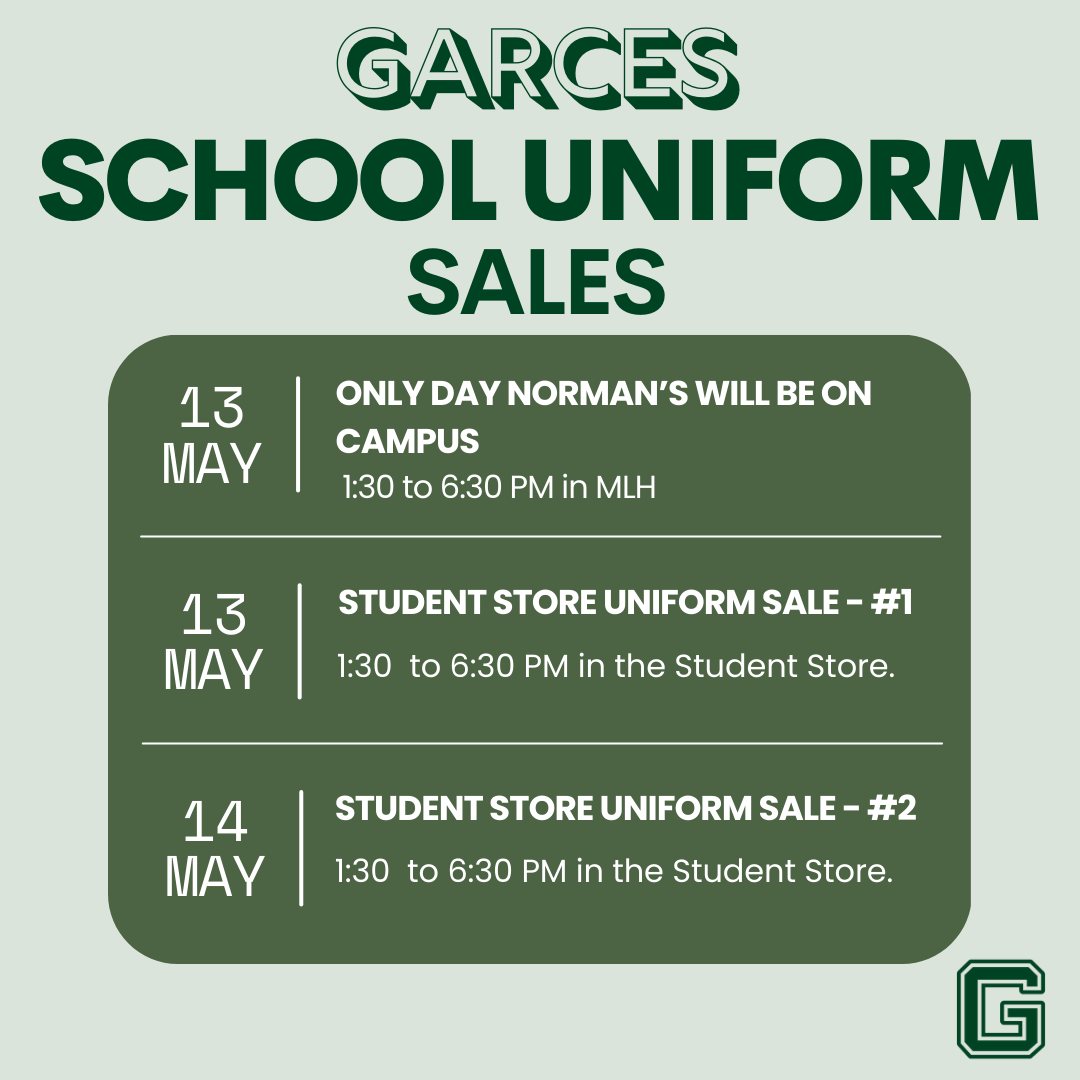 GARCES
SCHOOL UNIFORM
SALES

13
MAY

ONLY DAY NORMAN'S WILL BE ON CAMPUS
1:30 to 6:30 PM in MLH

13
MAY

STUDENT STORE UNIFORM SALE - #1
1:30 to 6:30 PM in the Student Store.

14
MAY

STUDENT STORE UNIFORM SALE - #2
1:30 to 6:30 PM in the Student Store.

G